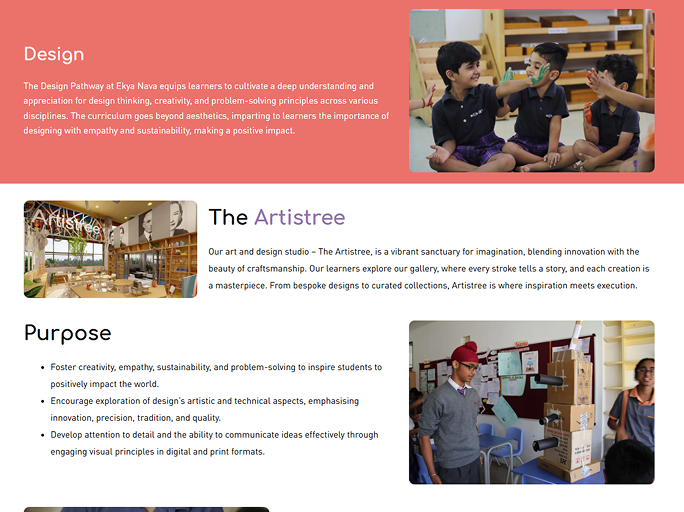 Design

The Design Pathway at Ekya Nava equips learners to cultivate a deep understanding and appreciation for design thinking, creativity, and problem-solving principles across various disciplines. The curriculum goes beyond aesthetics, imparting to learners the importance of designing with empathy and sustainability, making a positive impact.

Artistree

The Artistree

Our art and design studio – The Artistree, is a vibrant sanctuary for imagination, blending innovation with the beauty of craftsmanship. Our learners explore our gallery, where every stroke tells a story, and each creation is a masterpiece. From bespoke designs to curated collections, Artistree is where inspiration meets execution.

Purpose

• Foster creativity, empathy, sustainability, and problem-solving to inspire students to positively impact the world.
• Encourage exploration of design's artistic and technical aspects, emphasising innovation, precision, tradition, and quality.
• Develop attention to detail and the ability to communicate ideas effectively through engaging visual principles in digital and print formats.